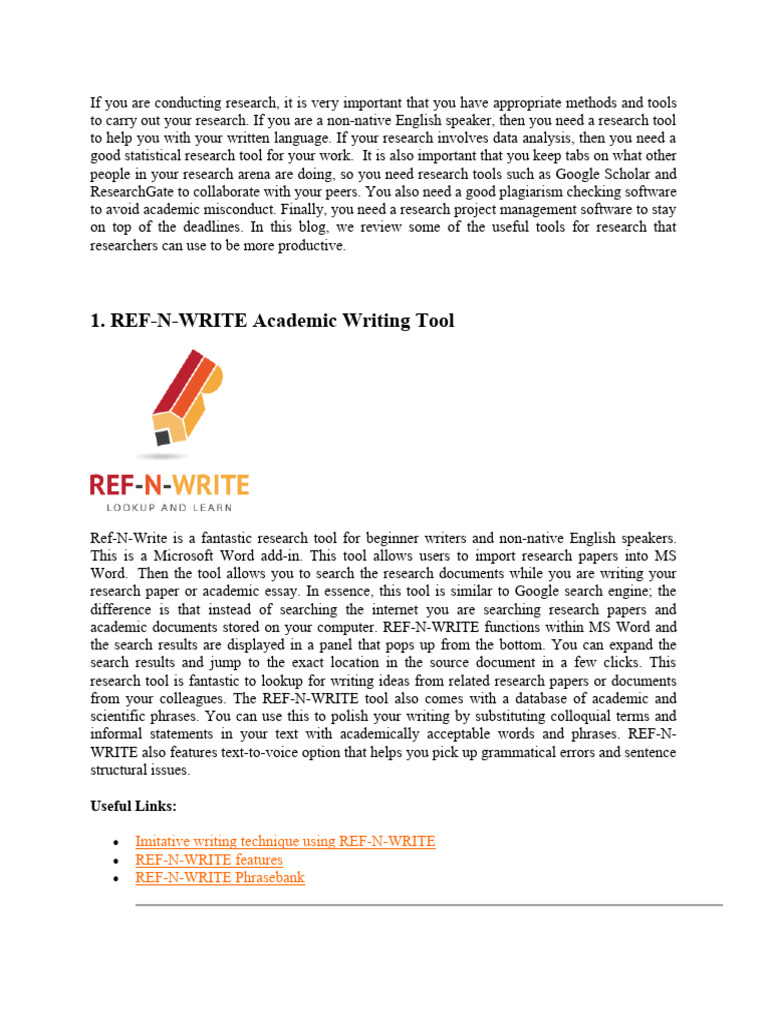 If you are conducting research, it is very important that you have appropriate methods and tools to carry out your research. If you are a non-native English speaker, then you need a research tool to help you with your written language. If your research involves data analysis, then you need a good statistical research tool for your work. It is also important that you keep tabs on what other people in your research arena are doing, so you need research tools such as Google Scholar and ResearchGate to collaborate with your peers. You also need a good plagiarism checking software to avoid academic misconduct. Finally, you need a research project management software to stay on top of the deadlines. In this blog, we review some of the useful tools for research that researchers can use to be more productive.

1. REF-N-WRITE Academic Writing Tool

REF-N-WRITE
LOOKUP AND LEARN

Ref-N-Write is a fantastic research tool for beginner writers and non-native English speakers. This is a Microsoft Word add-in. This tool allows users to import research papers into MS Word. Then the tool allows you to search the research documents while you are writing your research paper or academic essay. In essence, this tool is similar to Google search engine; the difference is that instead of searching the internet you are searching research papers and academic documents stored on your computer. REF-N-WRITE functions within MS Word and the search results are displayed in a panel that pops up from the bottom. You can expand the search results and jump to the exact location in the source document in a few clicks. This research tool is fantastic to lookup for writing ideas from related research papers or documents from your colleagues. The REF-N-WRITE tool also comes with a database of academic and scientific phrases. You can use this to polish your writing by substituting colloquial terms and informal statements in your text with academically acceptable words and phrases. REF-N-WRITE also features text-to-voice option that helps you pick up grammatical errors and sentence structural issues.

Useful Links:

• Imitative writing technique using REF-N-WRITE
• REF-N-WRITE features
• REF-N-WRITE Phrasebank